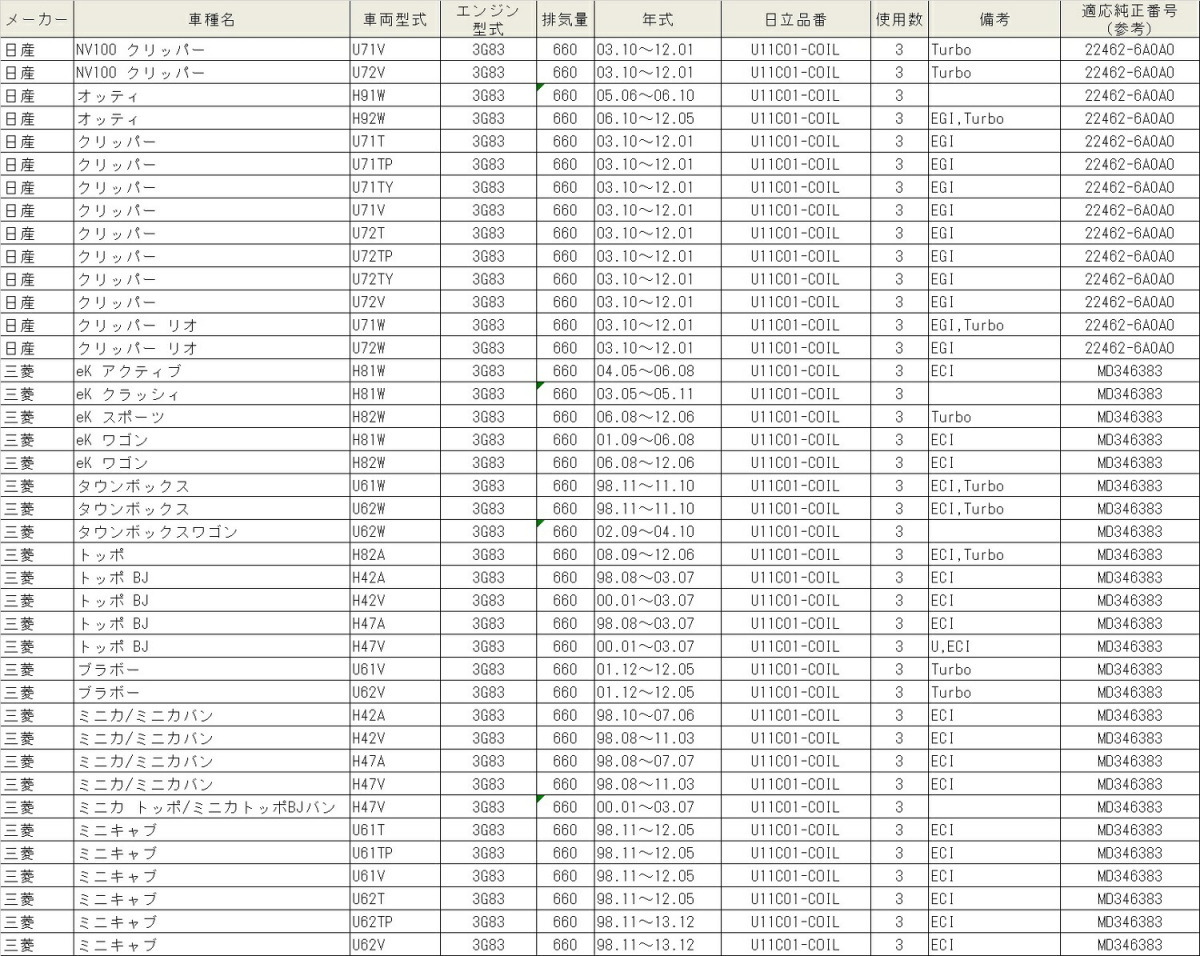 | メーカー | 車種名 | 車両型式 | エンジン型式 | 排気量 | 年式 | 日立品番 | 使用数 | 備考 | 適応純正番号(参考) |
|---|---|---|---|---|---|---|---|---|---|
| 日産 | NV100 クリッパー | U71V | 3G83 | 660 | 03.10～12.01 | U11C01-COIL | 3 | Turbo | 22462-6A0A0 |
| 日産 | NV100 クリッパー | U72V | 3G83 | 660 | 03.10～12.01 | U11C01-COIL | 3 | Turbo | 22462-6A0A0 |
| 日産 | オッティ | H91W | 3G83 | 660 | 05.06～06.10 | U11C01-COIL | 3 | | 22462-6A0A0 |
| 日産 | オッティ | H92W | 3G83 | 660 | 06.10～12.05 | U11C01-COIL | 3 | EGI,Turbo | 22462-6A0A0 |
| 日産 | クリッパー | U71T | 3G83 | 660 | 03.10～12.01 | U11C01-COIL | 3 | EGI | 22462-6A0A0 |
| 日産 | クリッパー | U71TP | 3G83 | 660 | 03.10～12.01 | U11C01-COIL | 3 | EGI | 22462-6A0A0 |
| 日産 | クリッパー | U71TY | 3G83 | 660 | 03.10～12.01 | U11C01-COIL | 3 | EGI | 22462-6A0A0 |
| 日産 | クリッパー | U71V | 3G83 | 660 | 03.10～12.01 | U11C01-COIL | 3 | EGI | 22462-6A0A0 |
| 日産 | クリッパー | U72T | 3G83 | 660 | 03.10～12.01 | U11C01-COIL | 3 | EGI | 22462-6A0A0 |
| 日産 | クリッパー | U72TP | 3G83 | 660 | 03.10～12.01 | U11C01-COIL | 3 | EGI | 22462-6A0A0 |
| 日産 | クリッパー | U72TY | 3G83 | 660 | 03.10～12.01 | U11C01-COIL | 3 | EGI | 22462-6A0A0 |
| 日産 | クリッパー | U72V | 3G83 | 660 | 03.10～12.01 | U11C01-COIL | 3 | EGI | 22462-6A0A0 |
| 日産 | クリッパー リオ | U71W | 3G83 | 660 | 03.10～12.01 | U11C01-COIL | 3 | EGI,Turbo | 22462-6A0A0 |
| 日産 | クリッパー リオ | U72W | 3G83 | 660 | 03.10～12.01 | U11C01-COIL | 3 | EGI | 22462-6A0A0 |
| 三菱 | eK アクティブ | H81W | 3G83 | 660 | 04.05～06.08 | U11C01-COIL | 3 | ECI | MD346383 |
| 三菱 | eK クラッシィ | H81W | 3G83 | 660 | 03.05～05.11 | U11C01-COIL | 3 | | MD346383 |
| 三菱 | eK スポーツ | H82W | 3G83 | 660 | 06.08～12.06 | U11C01-COIL | 3 | Turbo | MD346383 |
| 三菱 | eK ワゴン | H81W | 3G83 | 660 | 01.09～06.08 | U11C01-COIL | 3 | ECI | MD346383 |
| 三菱 | eK ワゴン | H82W | 3G83 | 660 | 06.08～12.06 | U11C01-COIL | 3 | ECI | MD346383 |
| 三菱 | タウンボックス | U61W | 3G83 | 660 | 98.11～11.10 | U11C01-COIL | 3 | ECI,Turbo | MD346383 |
| 三菱 | タウンボックス | U62W | 3G83 | 660 | 98.11～11.10 | U11C01-COIL | 3 | ECI,Turbo | MD346383 |
| 三菱 | タウンボックスワゴン | U62W | 3G83 | 660 | 02.09～04.10 | U11C01-COIL | 3 | | MD346383 |
| 三菱 | トッポ | H82A | 3G83 | 660 | 08.09～12.06 | U11C01-COIL | 3 | ECI,Turbo | MD346383 |
| 三菱 | トッポ BJ | H42A | 3G83 | 660 | 98.08～03.07 | U11C01-COIL | 3 | ECI | MD346383 |
| 三菱 | トッポ BJ | H42V | 3G83 | 660 | 00.01～03.07 | U11C01-COIL | 3 | ECI | MD346383 |
| 三菱 | トッポ BJ | H47A | 3G83 | 660 | 98.08～03.07 | U11C01-COIL | 3 | ECI | MD346383 |
| 三菱 | トッポ BJ | H47V | 3G83 | 660 | 00.01～03.07 | U11C01-COIL | 3 | U,ECI | MD346383 |
| 三菱 | ブラボー | U61V | 3G83 | 660 | 01.12～12.05 | U11C01-COIL | 3 | Turbo | MD346383 |
| 三菱 | ブラボー | U62V | 3G83 | 660 | 01.12～12.05 | U11C01-COIL | 3 | Turbo | MD346383 |
| 三菱 | ミニカ/ミニカバン | H42A | 3G83 | 660 | 98.10～07.06 | U11C01-COIL | 3 | ECI | MD346383 |
| 三菱 | ミニカ/ミニカバン | H42V | 3G83 | 660 | 98.08～11.03 | U11C01-COIL | 3 | ECI | MD346383 |
| 三菱 | ミニカ/ミニカバン | H47A | 3G83 | 660 | 98.08～07.07 | U11C01-COIL | 3 | ECI | MD346383 |
| 三菱 | ミニカ/ミニカバン | H47V | 3G83 | 660 | 98.08～11.03 | U11C01-COIL | 3 | ECI | MD346383 |
| 三菱 | ミニカ トッポ/ミニカトッポBJバン | H47V | 3G83 | 660 | 00.01～03.07 | U11C01-COIL | 3 | | MD346383 |
| 三菱 | ミニキャブ | U61T | 3G83 | 660 | 98.11～12.05 | U11C01-COIL | 3 | ECI | MD346383 |
| 三菱 | ミニキャブ | U61TP | 3G83 | 660 | 98.11～12.05 | U11C01-COIL | 3 | ECI | MD346383 |
| 三菱 | ミニキャブ | U61V | 3G83 | 660 | 98.11～12.05 | U11C01-COIL | 3 | ECI | MD346383 |
| 三菱 | ミニキャブ | U62T | 3G83 | 660 | 98.11～12.05 | U11C01-COIL | 3 | ECI | MD346383 |
| 三菱 | ミニキャブ | U62TP | 3G83 | 660 | 98.11～13.12 | U11C01-COIL | 3 | ECI | MD346383 |
| 三菱 | ミニキャブ | U62V | 3G83 | 660 | 98.11～13.12 | U11C01-COIL | 3 | ECI | MD346383 |